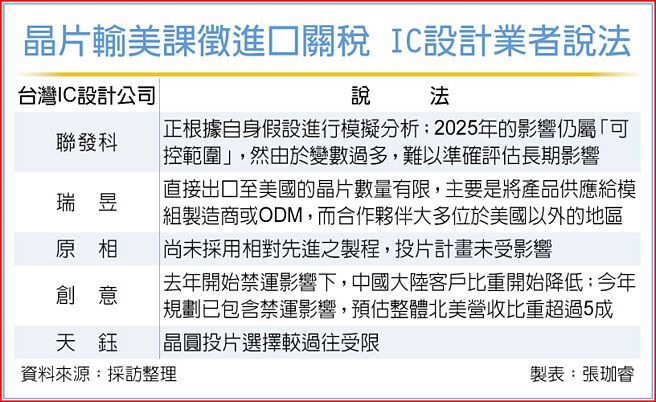 晶片輸美課徵進口關稅 IC設計業者說法

| 台灣IC設計公司 | 說　法 |
|---|---|
| 聯發科 | 正根據自身假設進行模擬分析；2025年的影響仍屬「可控範圍」，然由於變數過多，難以準確評估長期影響 |
| 瑞　昱 | 直接出口至美國的晶片數量有限，主要是將產品供應給模組製造商或ODM，而合作夥伴大多位於美國以外的地區 |
| 原　相 | 尚未採用相對先進之製程，投片計畫未受影響 |
| 創　意 | 去年開始禁運影響下，中國大陸客戶比重開始降低；今年規劃已包含禁運影響，預估整體北美營收比重超過5成 |
| 天　鈺 | 晶圓投片選擇較過往受限 |

資料來源：採訪整理　製表：張珈睿